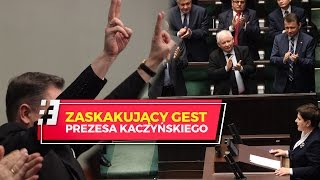 ZASKAKUJĄCY GEST
PREZESA KACZYŃSKIEGO